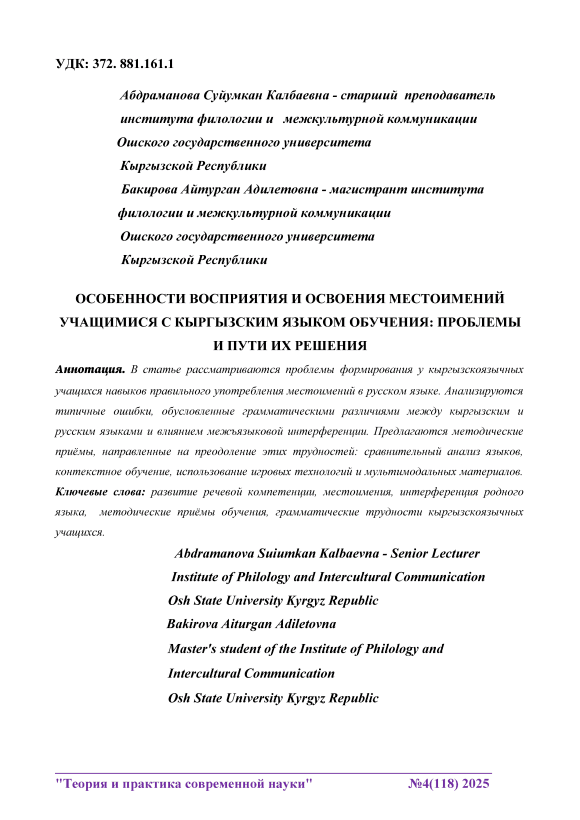 УДК: 372. 881.161.1

Абдраманова Суйумкан Калбаевна - старший преподаватель института филологии и межкультурной коммуникации Ошского государственного университета Кыргызской Республики

Бакирова Айтурган Адилетовна - магистрант института филологии и межкультурной коммуникации Ошского государственного университета Кыргызской Республики

ОСОБЕННОСТИ ВОСПРИЯТИЯ И ОСВОЕНИЯ МЕСТОИМЕНИЙ УЧАЩИМИСЯ С КЫРГЫЗСКИМ ЯЗЫКОМ ОБУЧЕНИЯ: ПРОБЛЕМЫ И ПУТИ ИХ РЕШЕНИЯ

Аннотация. В статье рассматриваются проблемы формирования у кыргызскоязычных учащихся навыков правильного употребления местоимений в русском языке. Анализируются типичные ошибки, обусловленные грамматическими различиями между кыргызским и русским языками и влиянием межъязыковой интерференции. Предлагаются методические приёмы, направленные на преодоление этих трудностей: сравнительный анализ языков, контекстное обучение, использование игровых технологий и мультимодальных материалов.

Ключевые слова: развитие речевой компетенции, местоимения, интерференция родного языка, методические приёмы обучения, грамматические трудности кыргызскоязычных учащихся.

Abdramanova Suiumkan Kalbaevna - Senior Lecturer Institute of Philology and Intercultural Communication Osh State University Kyrgyz Republic

Bakirova Aiturgan Adiletovna Master's student of the Institute of Philology and Intercultural Communication Osh State University Kyrgyz Republic

"Теория и практика современной науки" №4(118) 2025